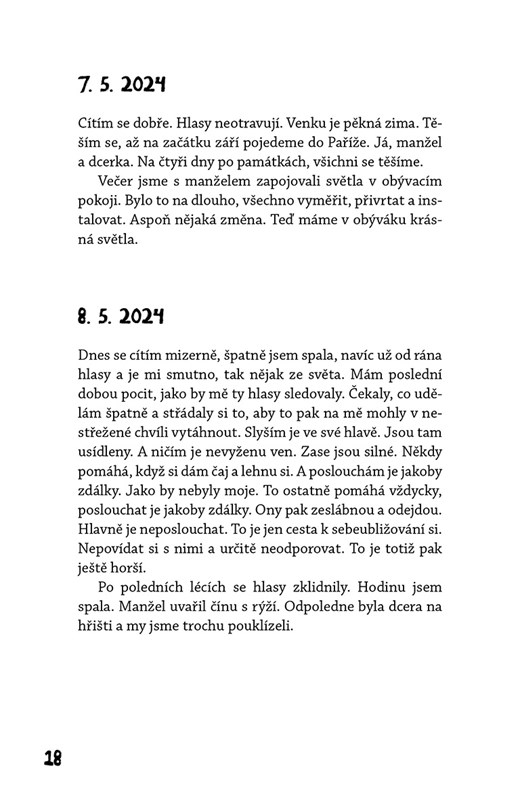 7. 5. 2024

Cítím se dobře. Hlasy neotravují. Venku je pěkná zima. Těším se, až na začátku září pojedeme do Paříže. Já, manžel a dcerka. Na čtyři dny po památkách, všichni se těšíme.

Večer jsme s manželem zapojovali světla v obývacím pokoji. Bylo to na dlouho, všechno vyměřit, přivrtat a instalovat. Aspoň nějaká změna. Teď máme v obýváku krásná světla.

8. 5. 2024

Dnes se cítím mizerně, špatně jsem spala, navíc už od rána hlasy a je mi smutno, tak nějak ze světa. Mám poslední dobou pocit, jako by mě ty hlasy sledovaly. Čekaly, co udělám špatně a střádaly si to, aby to pak na mě mohly v nestřežené chvíli vytáhnout. Slyším je ve své hlavě. Jsou tam usídleny. A ničím je nevyženu ven. Zase jsou silné. Někdy pomáhá, když si dám čaj a lehnu si. A poslouchám je jakoby zdálky. Jako by nebyly moje. To ostatně pomáhá vždycky, poslouchat je jakoby zdálky. Ony pak zeslábnou a odejdou. Hlavně je neposlouchat. To je jen cesta k sebeubližování si. Nepovídat si s nimi a určitě neodporovat. To je totiž pak ještě horší.

Po poledních lécích se hlasy zklidnily. Hodinu jsem spala. Manžel uvařil čínu s rýží. Odpoledne byla dcera na hřišti a my jsme trochu pouklízeli.

18